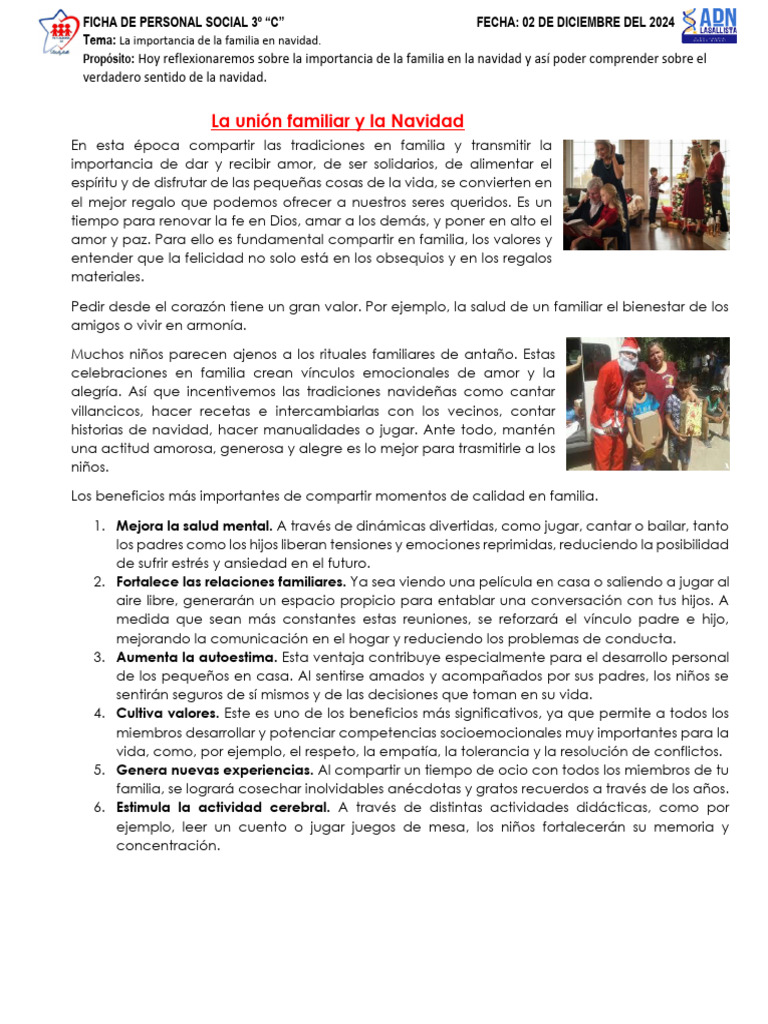 FICHA DE PERSONAL SOCIAL 3º "C" FECHA: 02 DE DICIEMBRE DEL 2024

ADN LASALLISTA

Tema: La importancia de la familia en navidad.

Propósito: Hoy reflexionaremos sobre la importancia de la familia en la navidad y así poder comprender sobre el verdadero sentido de la navidad.

La unión familiar y la Navidad

En esta época compartir las tradiciones en familia y transmitir la importancia de dar y recibir amor, de ser solidarios, de alimentar el espíritu y de disfrutar de las pequeñas cosas de la vida, se convierten en el mejor regalo que podemos ofrecer a nuestros seres queridos. Es un tiempo para renovar la fe en Dios, amar a los demás, y poner en alto el amor y paz. Para ello es fundamental compartir en familia, los valores y entender que la felicidad no solo está en los obsequios y en los regalos materiales.

Pedir desde el corazón tiene un gran valor. Por ejemplo, la salud de un familiar el bienestar de los amigos o vivir en armonía.

Muchos niños parecen ajenos a los rituales familiares de antaño. Estas celebraciones en familia crean vínculos emocionales de amor y la alegría. Así que incentivemos las tradiciones navideñas como cantar villancicos, hacer recetas e intercambiarlas con los vecinos, contar historias de navidad, hacer manualidades o jugar. Ante todo, mantén una actitud amorosa, generosa y alegre es lo mejor para trasmitirle a los niños.

Los beneficios más importantes de compartir momentos de calidad en familia.

1. Mejora la salud mental. A través de dinámicas divertidas, como jugar, cantar o bailar, tanto los padres como los hijos liberan tensiones y emociones reprimidas, reduciendo la posibilidad de sufrir estrés y ansiedad en el futuro.
2. Fortalece las relaciones familiares. Ya sea viendo una película en casa o saliendo a jugar al aire libre, generarán un espacio propicio para entablar una conversación con tus hijos. A medida que sean más constantes estas reuniones, se reforzará el vínculo padre e hijo, mejorando la comunicación en el hogar y reduciendo los problemas de conducta.
3. Aumenta la autoestima. Esta ventaja contribuye especialmente para el desarrollo personal de los pequeños en casa. Al sentirse amados y acompañados por sus padres, los niños se sentirán seguros de sí mismos y de las decisiones que toman en su vida.
4. Cultiva valores. Este es uno de los beneficios más significativos, ya que permite a todos los miembros desarrollar y potenciar competencias socioemocionales muy importantes para la vida, como, por ejemplo, el respeto, la empatía, la tolerancia y la resolución de conflictos.
5. Genera nuevas experiencias. Al compartir un tiempo de ocio con todos los miembros de tu familia, se logrará cosechar inolvidables anécdotas y gratos recuerdos a través de los años.
6. Estimula la actividad cerebral. A través de distintas actividades didácticas, como por ejemplo, leer un cuento o jugar juegos de mesa, los niños fortalecerán su memoria y concentración.